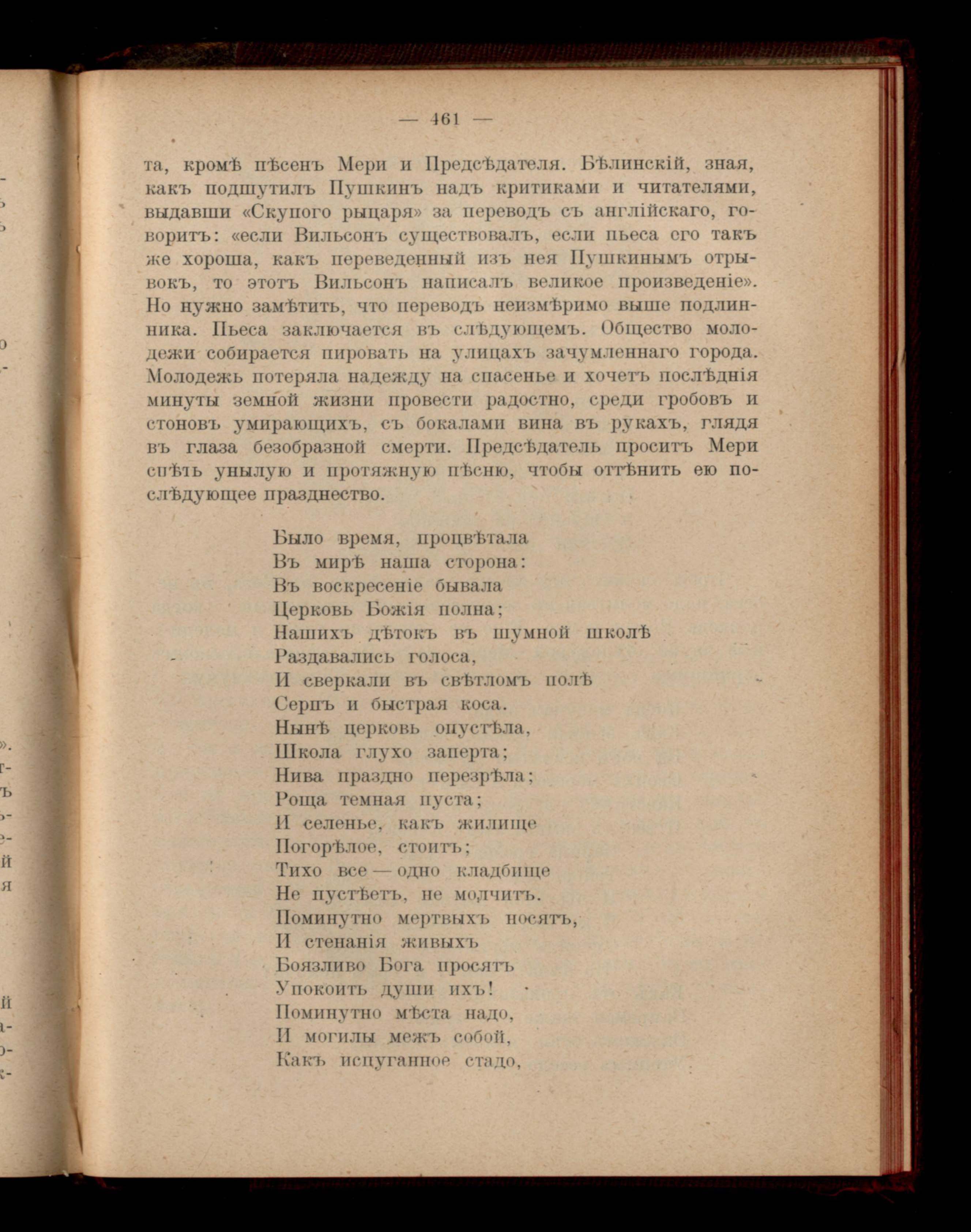 — 461 —

та, кромѣ пѣсенъ Мери и Предсѣдателя. Бѣлинскій, зная, какъ подшутилъ Пушкинъ надъ критиками и читателями, выдавши «Скупого рыцаря» за переводъ съ англійскаго, говоритъ: «если Вильсонъ существовалъ, если пьеса его такъ же хороша, какъ переведенный изъ нея Пушкинымъ отрывокъ, то этотъ Вильсонъ написалъ великое произведеніе». Но нужно замѣтить, что переводъ неизмѣримо выше подлинника. Пьеса заключается въ слѣдующемъ. Общество молодежи собирается пировать на улицахъ зачумленнаго города. Молодежь потеряла надежду на спасенье и хочетъ послѣднія минуты земной жизни провести радостно, среди гробовъ и стоновъ умирающихъ, съ бокалами вина въ рукахъ, глядя въ глаза безобразной смерти. Предсѣдатель проситъ Мери спѣть унылую и протяжную пѣсню, чтобы оттѣнить ею послѣдующее празднество.

Было время, процвѣтала
Въ мирѣ наша сторона:
Въ воскресеніе бывала
Церковь Божія полна;
Нашихъ дѣтокъ въ шумной школѣ
Раздавались голоса,
И сверкали въ свѣтломъ полѣ
Серпъ и быстрая коса.
Нынѣ церковь опустѣла,
Школа глухо заперта;
Нива праздно перезрѣла;
Роща темная пуста;
И селенье, какъ жилище
Погорѣлое, стоитъ;
Тихо все — одно кладбище
Не пустѣетъ, не молчитъ.
Поминутно мертвыхъ носятъ,
И стенанія живыхъ
Боязливо Бога просятъ
Упокоить души ихъ!
Поминутно мѣста надо,
И могилы межъ собой,
Какъ испуганное стадо,